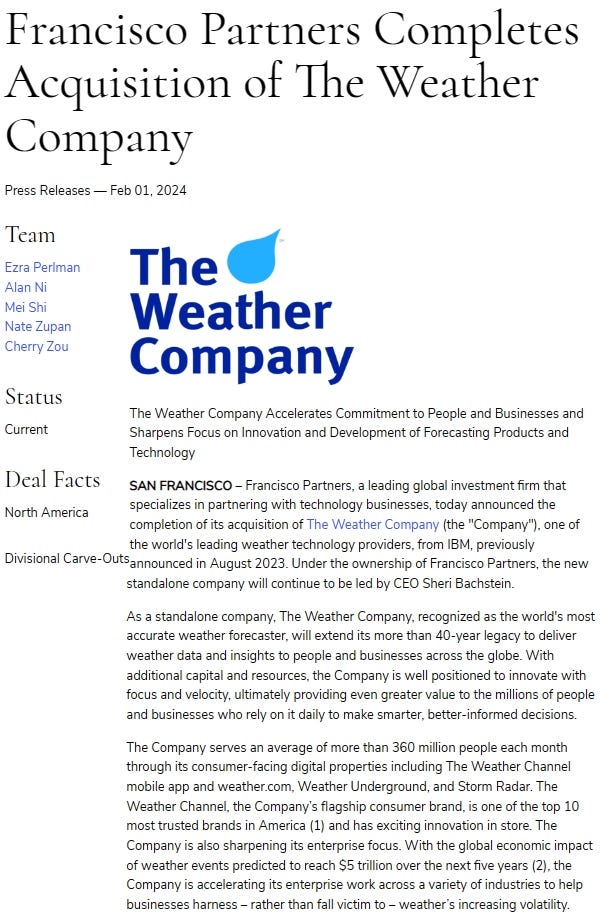 Francisco Partners Completes Acquisition of The Weather Company

Press Releases — Feb 01, 2024

Team

Ezra Perlman
Alan Ni
Mei Shi
Nate Zupan
Cherry Zou

Status

Current

Deal Facts

North America

Divisional Carve-Outs

The Weather Company

The Weather Company Accelerates Commitment to People and Businesses and Sharpens Focus on Innovation and Development of Forecasting Products and Technology

SAN FRANCISCO – Francisco Partners, a leading global investment firm that specializes in partnering with technology businesses, today announced the completion of its acquisition of The Weather Company (the "Company"), one of the world's leading weather technology providers, from IBM, previously announced in August 2023. Under the ownership of Francisco Partners, the new standalone company will continue to be led by CEO Sheri Bachstein.

As a standalone company, The Weather Company, recognized as the world's most accurate weather forecaster, will extend its more than 40-year legacy to deliver weather data and insights to people and businesses across the globe. With additional capital and resources, the Company is well positioned to innovate with focus and velocity, ultimately providing even greater value to the millions of people and businesses who rely on it daily to make smarter, better-informed decisions.

The Company serves an average of more than 360 million people each month through its consumer-facing digital properties including The Weather Channel mobile app and weather.com, Weather Underground, and Storm Radar. The Weather Channel, the Company's flagship consumer brand, is one of the top 10 most trusted brands in America (1) and has exciting innovation in store. The Company is also sharpening its enterprise focus. With the global economic impact of weather events predicted to reach $5 trillion over the next five years (2), the Company is accelerating its enterprise work across a variety of industries to help businesses harness – rather than fall victim to – weather's increasing volatility.